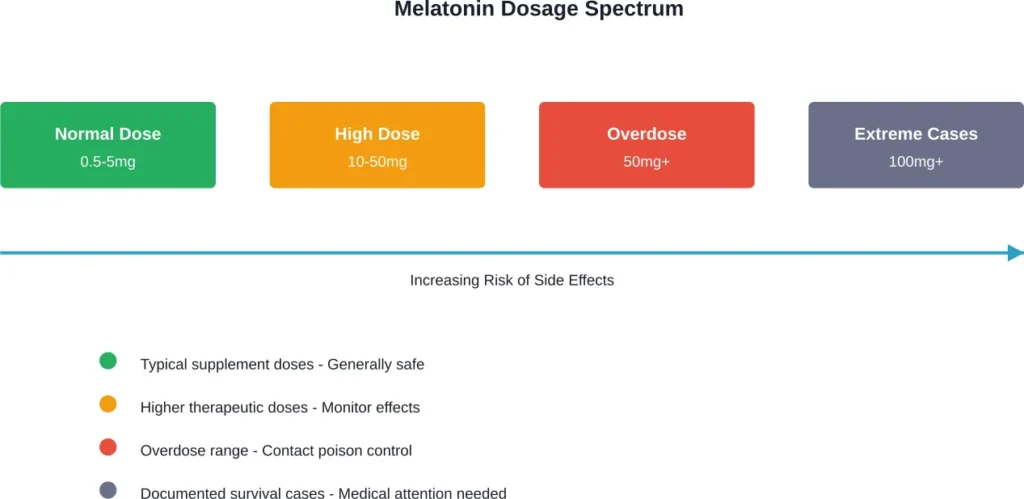 Melatonin Dosage Spectrum

Normal Dose
0.5-5mg

High Dose
10-50mg

Overdose
50mg+

Extreme Cases
100mg+

Increasing Risk of Side Effects

Typical supplement doses - Generally safe

Higher therapeutic doses - Monitor effects

Overdose range - Contact poison control

Documented survival cases - Medical attention needed